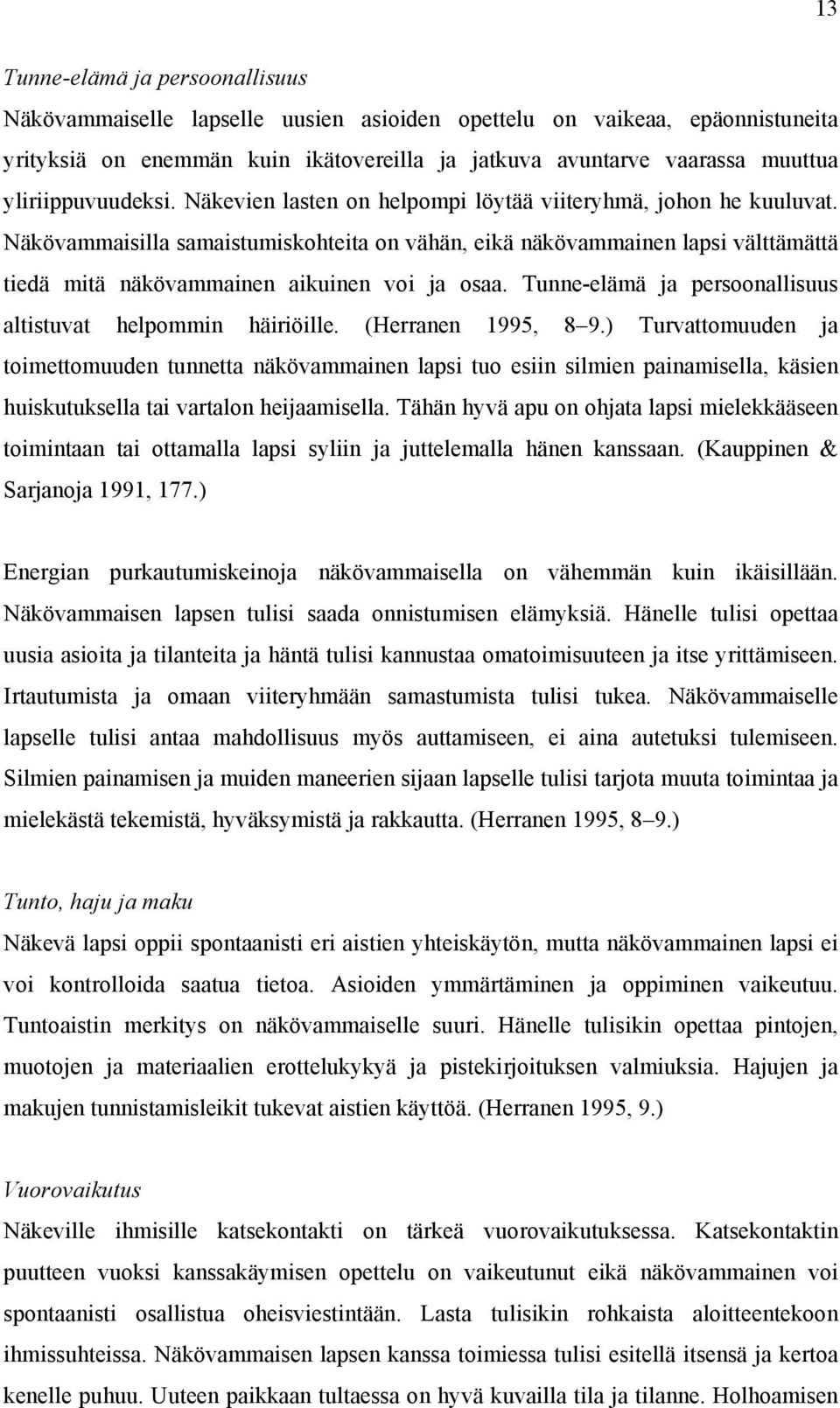 13

Tunne-elämä ja persoonallisuus

Näkövammaiselle lapselle uusien asioiden opettelu on vaikeaa, epäonnistuneita yrityksiä on enemmän kuin ikätovereilla ja jatkuva avuntarve vaarassa muuttua yliriippuvuudeksi. Näkevien lasten on helpompi löytää viiteryhmä, johon he kuuluvat. Näkövammaisilla samaistumiskohteita on vähän, eikä näkövammainen lapsi välttämättä tiedä mitä näkövammainen aikuinen voi ja osaa. Tunne-elämä ja persoonallisuus altistuvat helpommin häiriöille. (Herranen 1995, 8–9.) Turvattomuuden ja toimettomuuden tunnetta näkövammainen lapsi tuo esiin silmien painamisella, käsien huiskutuksella tai vartalon heijaamisella. Tähän hyvä apu on ohjata lapsi mielekkääseen toimintaan tai ottamalla lapsi syliin ja juttelemalla hänen kanssaan. (Kauppinen & Sarjanoja 1991, 177.)

Energian purkautumiskeinoja näkövammaisella on vähemmän kuin ikäisillään. Näkövammaisen lapsen tulisi saada onnistumisen elämyksiä. Hänelle tulisi opettaa uusia asioita ja tilanteita ja häntä tulisi kannustaa omatoimisuuteen ja itse yrittämiseen. Irtautumista ja omaan viiteryhmään samastumista tulisi tukea. Näkövammaiselle lapselle tulisi antaa mahdollisuus myös auttamiseen, ei aina autetuksi tulemiseen. Silmien painamisen ja muiden maneerien sijaan lapselle tulisi tarjota muuta toimintaa ja mielekästä tekemistä, hyväksymistä ja rakkautta. (Herranen 1995, 8–9.)

Tunto, haju ja maku

Näkevä lapsi oppii spontaanisti eri aistien yhteiskäytön, mutta näkövammainen lapsi ei voi kontrolloida saatua tietoa. Asioiden ymmärtäminen ja oppiminen vaikeutuu. Tuntoaistin merkitys on näkövammaiselle suuri. Hänelle tulisikin opettaa pintojen, muotojen ja materiaalien erottelukykyä ja pistekirjoituksen valmiuksia. Hajujen ja makujen tunnistamisleikit tukevat aistien käyttöä. (Herranen 1995, 9.)

Vuorovaikutus

Näkeville ihmisille katsekontakti on tärkeä vuorovaikutuksessa. Katsekontaktin puutteen vuoksi kanssakäymisen opettelu on vaikeutunut eikä näkövammainen voi spontaanisti osallistua oheisviestintään. Lasta tulisikin rohkaista aloitteentekoon ihmissuhteissa. Näkövammaisen lapsen kanssa toimiessa tulisi esitellä itsensä ja kertoa kenelle puhuu. Uuteen paikkaan tultaessa on hyvä kuvailla tila ja tilanne. Holhoamisen